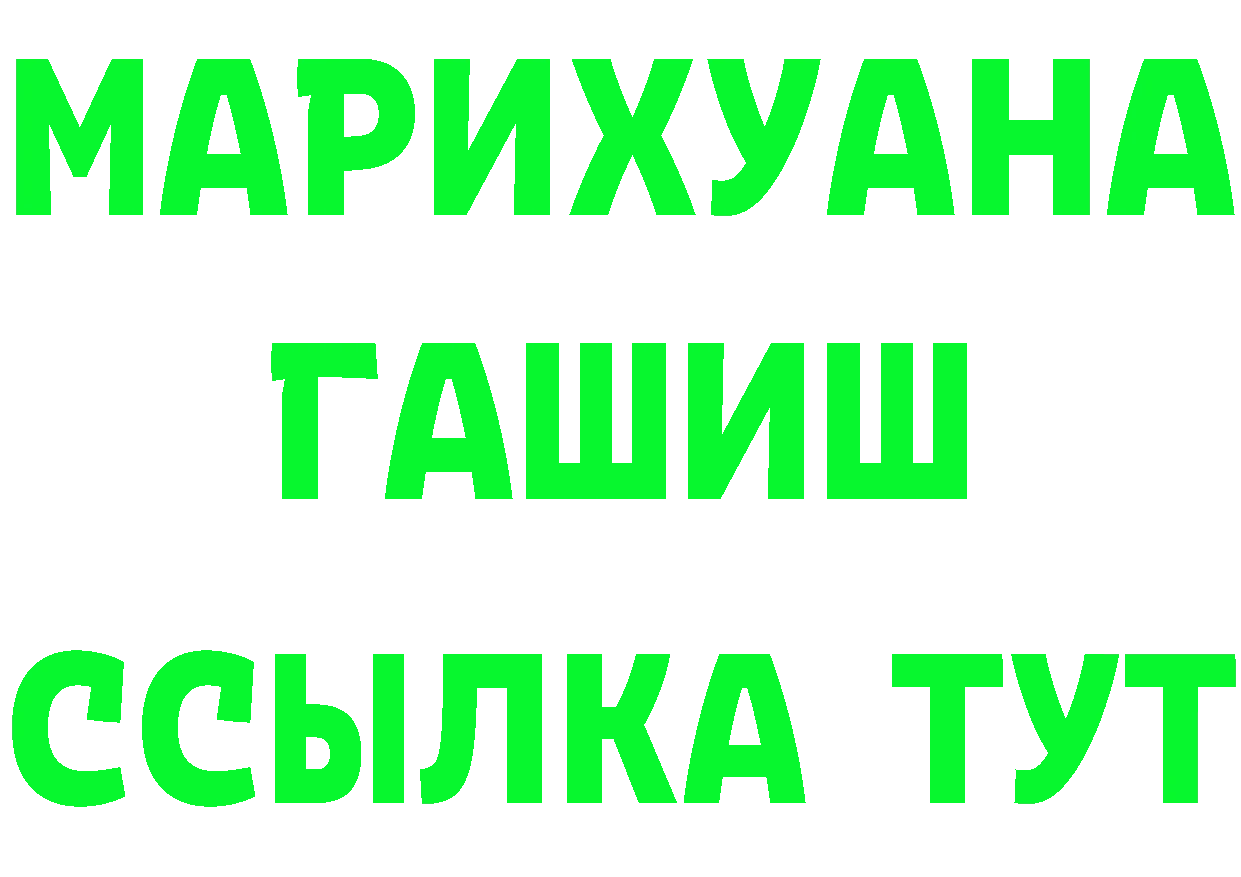 МАРИХУАНА
ГАШИШ
ССЫЛКА ТУТ